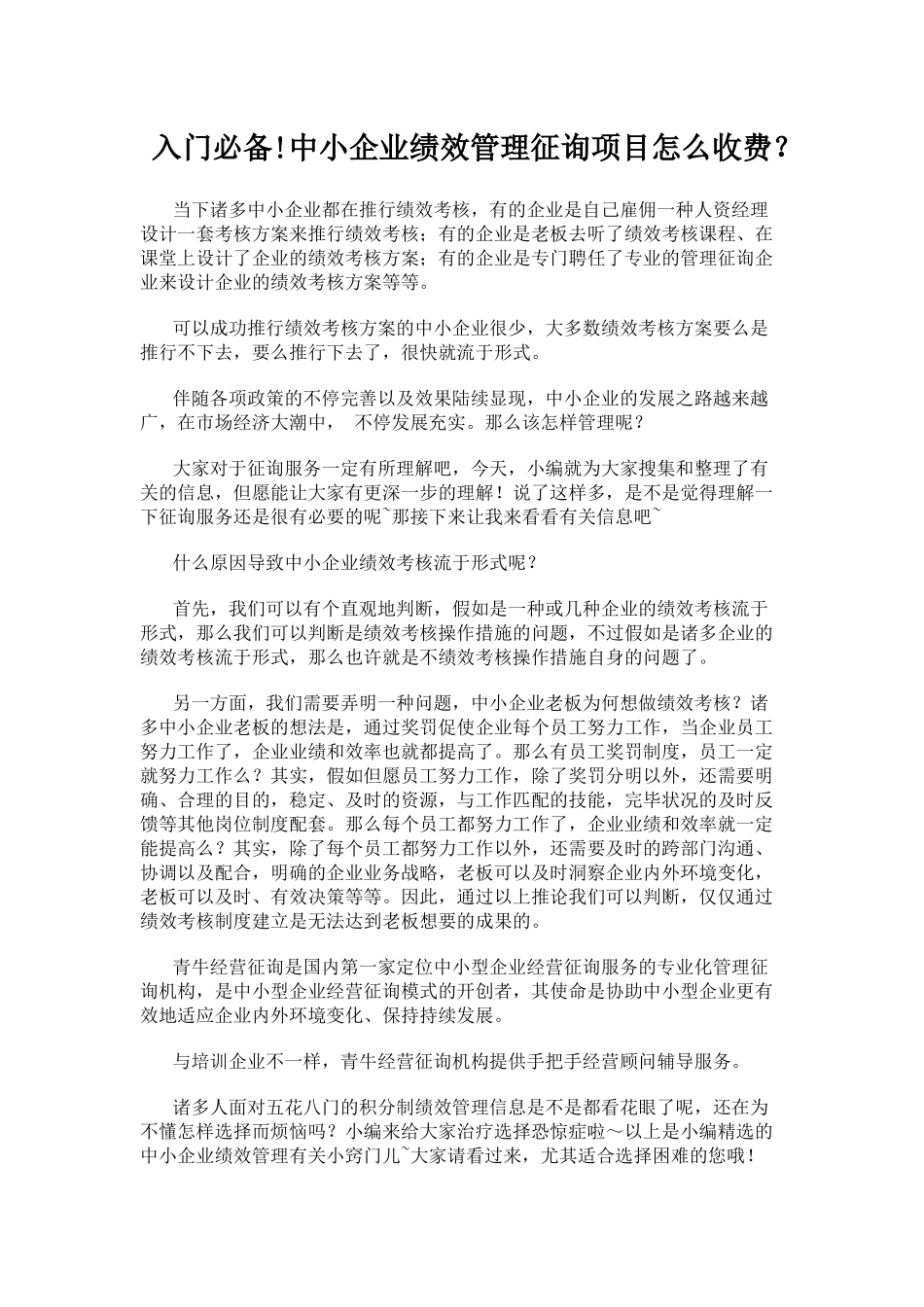 入门必备!中小企业绩效管理征询项目怎么收费？

当下诸多中小企业都在推行绩效考核，有的企业是自己雇佣一种人资经理设计一套考核方案来推行绩效考核；有的企业是老板去听了绩效考核课程、在课堂上设计了企业的绩效考核方案；有的企业是专门聘任了专业的管理征询企业来设计企业的绩效考核方案等等。

可以成功推行绩效考核方案的中小企业很少，大多数绩效考核方案要么是推行不下去，要么推行下去了，很快就流于形式。

伴随各项政策的不停完善以及效果陆续显现，中小企业的发展之路越来越广，在市场经济大潮中，  不停发展充实。那么该怎样管理呢？

大家对于征询服务一定有所理解吧，今天，小编就为大家搜集和整理了有关的信息，但愿能让大家有更深一步的理解！说了这样多，是不是觉得理解一下征询服务还是很有必要的呢~那接下来让我来看看有关信息吧~

什么原因导致中小企业绩效考核流于形式呢？

首先，我们可以有个直观地判断，假如是一种或几种企业的绩效考核流于形式，那么我们可以判断是绩效考核操作措施的问题，不过假如是诸多企业的绩效考核流于形式，那么也许就是不绩效考核操作措施自身的问题了。

另一方面，我们需要弄明一种问题，中小企业老板为何想做绩效考核？诸多中小企业老板的想法是，通过奖罚促使企业每个员工努力工作，当企业员工努力工作了，企业业绩和效率也就都提高了。那么有员工奖罚制度，员工一定就努力工作么？其实，假如但愿员工努力工作，除了奖罚分明以外，还需要明确、合理的目的，稳定、及时的资源，与工作匹配的技能，完毕状况的及时反馈等其他岗位制度配套。那么每个员工都努力工作了，企业业绩和效率就一定能提高么？其实，除了每个员工都努力工作以外，还需要及时的跨部门沟通、协调以及配合，明确的企业业务战略，老板可以及时洞察企业内外环境变化，老板可以及时、有效决策等等。因此，通过以上推论我们可以判断，仅仅通过绩效考核制度建立是无法达到老板想要的成果的。

青牛经营征询是国内第一家定位中小型企业经营征询服务的专业化管理征询机构，是中小型企业经营征询模式的开创者，其使命是协助中小型企业更有效地适应企业内外环境变化、保持持续发展。

与培训企业不一样，青牛经营征询机构提供手把手经营顾问辅导服务。

诸多人面对五花八门的积分制绩效管理信息是不是都看花眼了呢，还在为不懂怎样选择而烦恼吗？小编来给大家治疗选择恐惊症啦～以上是小编精选的中小企业绩效管理有关小窍门儿~大家请看过来，尤其适合选择困难的您哦！